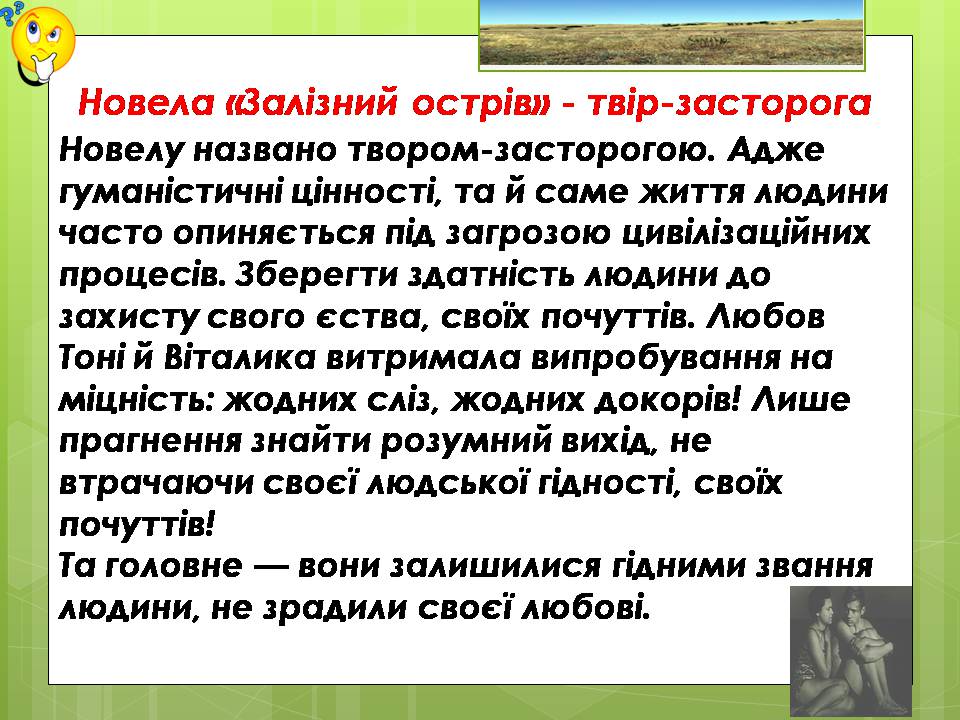 Новела «Залізний острів» - твір-засторога

Новелу названо твором-засторогою. Адже гуманістичні цінності, та й саме життя людини часто опиняється під загрозою цивілізаційних процесів. Зберегти здатність людини до захисту свого єства, своїх почуттів. Любов Тоні й Віталика витримала випробування на міцність: жодних сліз, жодних докорів! Лише прагнення знайти розумний вихід, не втрачаючи своєї людської гідності, своїх почуттів!
Та головне — вони залишилися гідними звання людини, не зрадили своєї любові.